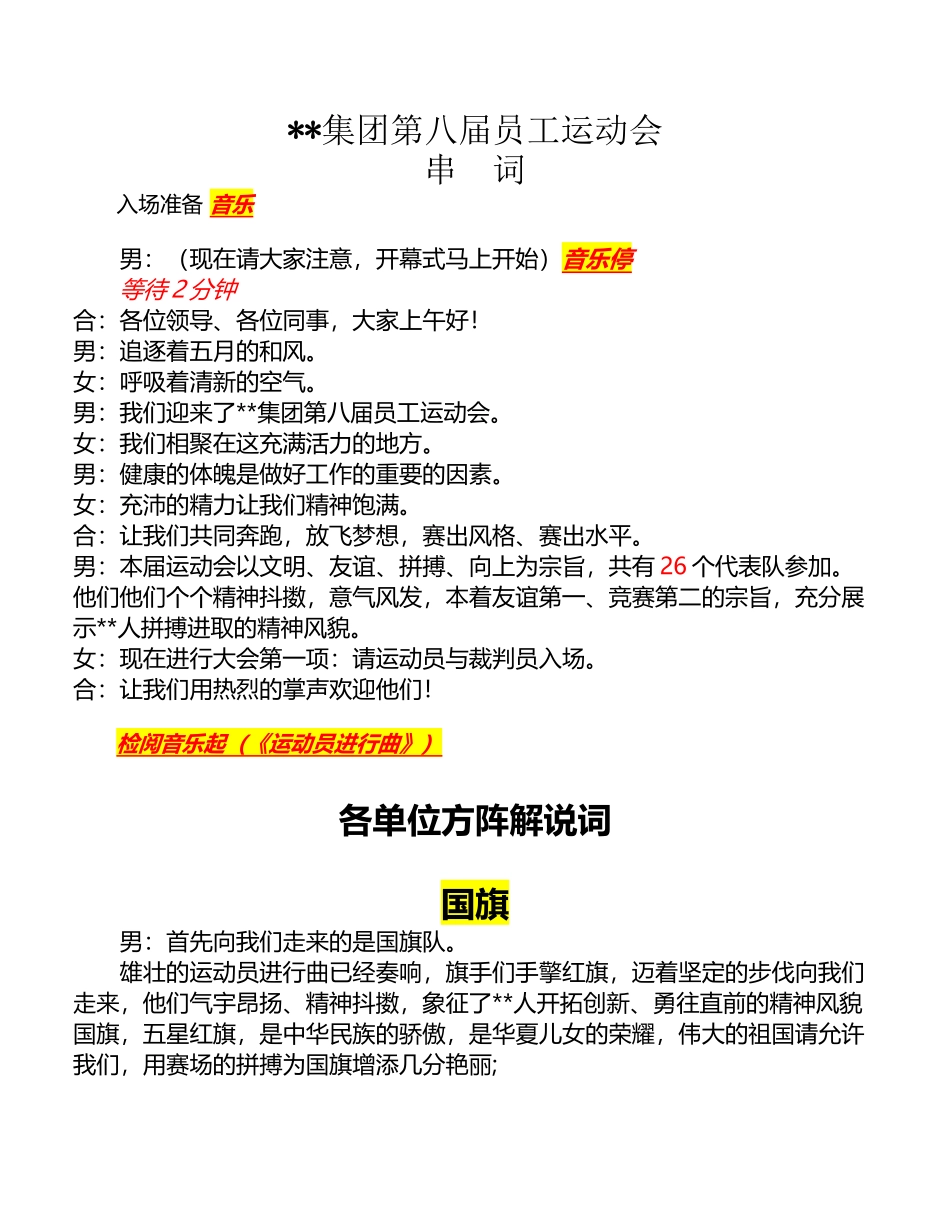 **集团第八届员工运动会
串　词

入场准备 音乐

男：（现在请大家注意，开幕式马上开始）音乐停
等待 2 分钟
合：各位领导、各位同事，大家上午好！
男：追逐着五月的和风。
女：呼吸着清新的空气。
男：我们迎来了**集团第八届员工运动会。
女：我们相聚在这充满活力的地方。
男：健康的体魄是做好工作的重要的因素。
女：充沛的精力让我们精神饱满。
合：让我们共同奔跑，放飞梦想，赛出风格、赛出水平。
男：本届运动会以文明、友谊、拼搏、向上为宗旨，共有 26 个代表队参加。他们他们个个精神抖擞，意气风发，本着友谊第一、竞赛第二的宗旨，充分展示**人拼搏进取的精神风貌。
女：现在进行大会第一项：请运动员与裁判员入场。
合：让我们用热烈的掌声欢迎他们！

检阅音乐起（《运动员进行曲》）

各单位方阵解说词

国旗

男：首先向我们走来的是国旗队。
雄壮的运动员进行曲已经奏响，旗手们手擎红旗，迈着坚定的步伐向我们走来，他们气宇昂扬、精神抖擞，象征了**人开拓创新、勇往直前的精神风貌国旗，五星红旗，是中华民族的骄傲，是华夏儿女的荣耀，伟大的祖国请允许我们，用赛场的拼搏为国旗增添几分艳丽；